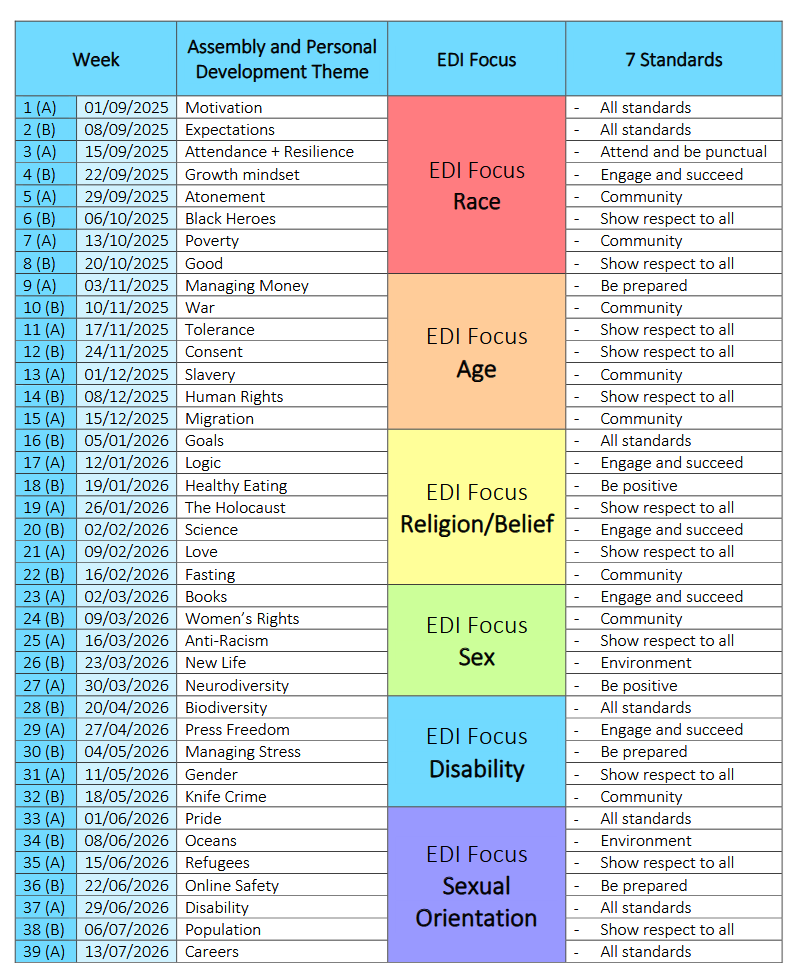 | Week | | Assembly and Personal Development Theme | EDI Focus | 7 Standards |
|---|---|---|---|---|
| 1 (A) | 01/09/2025 | Motivation | EDI Focus Race | - All standards |
| 2 (B) | 08/09/2025 | Expectations | | - All standards |
| 3 (A) | 15/09/2025 | Attendance + Resilience | | - Attend and be punctual |
| 4 (B) | 22/09/2025 | Growth mindset | | - Engage and succeed |
| 5 (A) | 29/09/2025 | Atonement | | - Community |
| 6 (B) | 06/10/2025 | Black Heroes | | - Show respect to all |
| 7 (A) | 13/10/2025 | Poverty | | - Community |
| 8 (B) | 20/10/2025 | Good | | - Show respect to all |
| 9 (A) | 03/11/2025 | Managing Money | EDI Focus Age | - Be prepared |
| 10 (B) | 10/11/2025 | War | | - Community |
| 11 (A) | 17/11/2025 | Tolerance | | - Show respect to all |
| 12 (B) | 24/11/2025 | Consent | | - Show respect to all |
| 13 (A) | 01/12/2025 | Slavery | | - Community |
| 14 (B) | 08/12/2025 | Human Rights | | - Show respect to all |
| 15 (A) | 15/12/2025 | Migration | | - Community |
| 16 (B) | 05/01/2026 | Goals | EDI Focus Religion/Belief | - All standards |
| 17 (A) | 12/01/2026 | Logic | | - Engage and succeed |
| 18 (B) | 19/01/2026 | Healthy Eating | | - Be positive |
| 19 (A) | 26/01/2026 | The Holocaust | | - Show respect to all |
| 20 (B) | 02/02/2026 | Science | | - Engage and succeed |
| 21 (A) | 09/02/2026 | Love | | - Show respect to all |
| 22 (B) | 16/02/2026 | Fasting | | - Community |
| 23 (A) | 02/03/2026 | Books | EDI Focus Sex | - Engage and succeed |
| 24 (B) | 09/03/2026 | Women's Rights | | - Community |
| 25 (A) | 16/03/2026 | Anti-Racism | | - Show respect to all |
| 26 (B) | 23/03/2026 | New Life | | - Environment |
| 27 (A) | 30/03/2026 | Neurodiversity | | - Be positive |
| 28 (B) | 20/04/2026 | Biodiversity | EDI Focus Disability | - All standards |
| 29 (A) | 27/04/2026 | Press Freedom | | - Engage and succeed |
| 30 (B) | 04/05/2026 | Managing Stress | | - Be prepared |
| 31 (A) | 11/05/2026 | Gender | | - Show respect to all |
| 32 (B) | 18/05/2026 | Knife Crime | | - Community |
| 33 (A) | 01/06/2026 | Pride | EDI Focus Sexual Orientation | - All standards |
| 34 (B) | 08/06/2026 | Oceans | | - Environment |
| 35 (A) | 15/06/2026 | Refugees | | - Show respect to all |
| 36 (B) | 22/06/2026 | Online Safety | | - Be prepared |
| 37 (A) | 29/06/2026 | Disability | | - All standards |
| 38 (B) | 06/07/2026 | Population | | - Show respect to all |
| 39 (A) | 13/07/2026 | Careers | | - All standards |